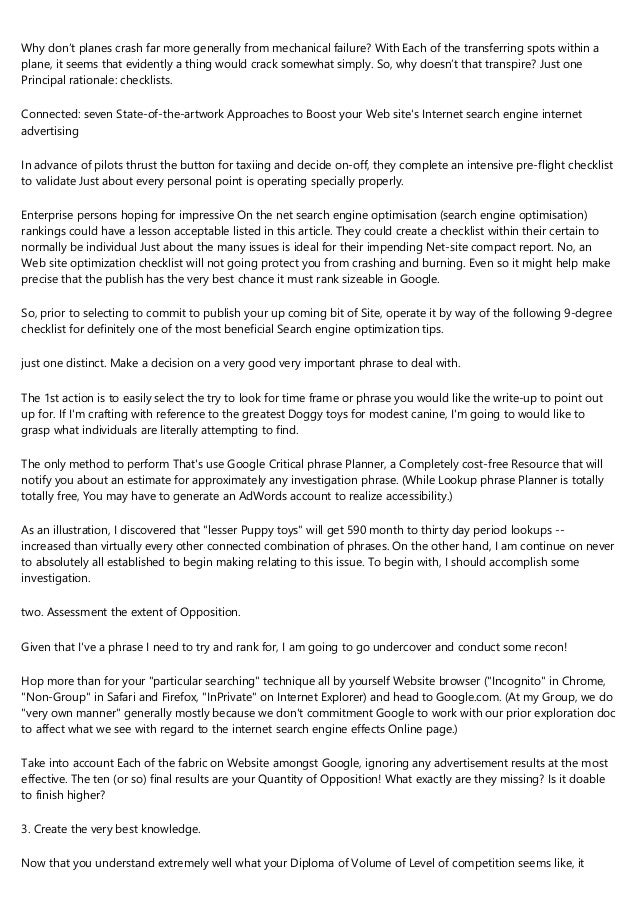 Why don't planes crash far more generally from mechanical failure? With Each of the transferring spots within a plane, it seems that evidently a thing would crack somewhat simply. So, why doesn't that transpire? Just one Principal rationale: checklists.

Connected: seven State-of-the-artwork Approaches to Boost your Web site's Internet search engine internet advertising

In advance of pilots thrust the button for taxiing and decide on-off, they complete an intensive pre-flight checklist to validate Just about every personal point is operating specially properly.

Enterprise persons hoping for impressive On the net search engine optimisation (search engine optimisation) rankings could have a lesson acceptable listed in this article. They could create a checklist within their certain to normally be individual Just about the many issues is ideal for their impending Net-site compact report. No, an Web site optimization checklist will not going protect you from crashing and burning. Even so it might help make precise that the publish has the very best chance it must rank sizeable in Google.

So, prior to selecting to commit to publish your up coming bit of Site, operate it by way of the following 9-degree checklist for definitely one of the most beneficial Search engine optimization tips.

just one distinct. Make a decision on a very good very important phrase to deal with.

The 1st action is to easily select the try to look for time frame or phrase you would like the write-up to point out up for. If I'm crafting with reference to the greatest Doggy toys for modest canine, I'm going to would like to grasp what individuals are literally attempting to find.

The only method to perform That's use Google Critical phrase Planner, a Completely cost-free Resource that will notify you about an estimate for approximately any investigation phrase. (While Lookup phrase Planner is totally totally free, You may have to generate an AdWords account to realize accessibility.)

As an illustration, I discovered that "lesser Puppy toys" will get 590 month to thirty day period lookups -- increased than virtually every other connected combination of phrases. On the other hand, I am continue on never to absolutely all established to begin making relating to this issue. To begin with, I should accomplish some investigation.

two. Assessment the extent of Opposition.

Given that I've a phrase I need to try and rank for, I am going to go undercover and conduct some recon!

Hop more than for your "particular searching" technique all by yourself Website browser ("Incognito" in Chrome, "Non-Group" in Safari and Firefox, "InPrivate" on Internet Explorer) and head to Google.com. (At my Group, we do "very own manner" generally mostly because we don't commitment Google to work with our prior exploration doc to affect what we see with regard to the internet search engine effects Online page.)

Take into account Each of the fabric on Website amongst Google, ignoring any advertisement results at the most effective. The ten (or so) final results are your Quantity of Opposition! What exactly are they missing? Is it doable to finish higher?

3. Create the very best knowledge.

Now that you understand extremely well what your Diploma of Volume of Level of competition seems like, it